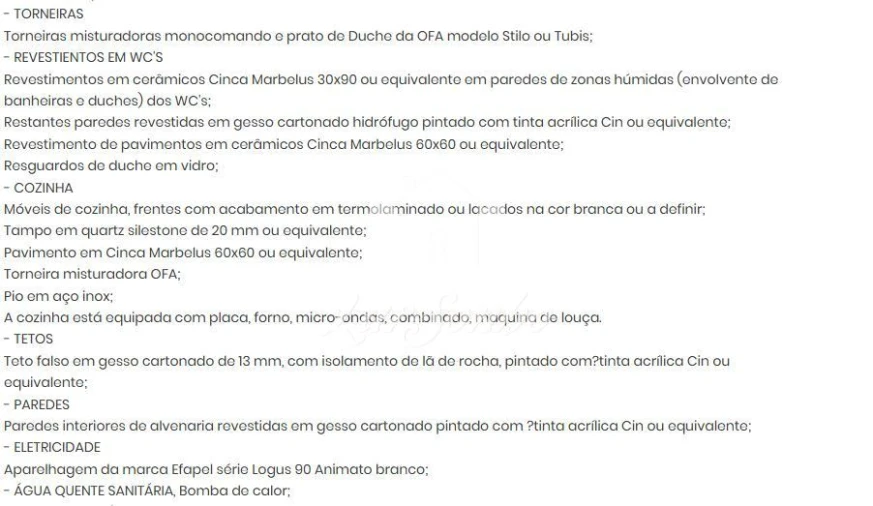 - TORNEIRAS
Torneiras misturadoras monocomando e prato de Duche da OFA modelo Stilo ou Tubis;
- REVESTIENTOS EM WC'S
Revestimentos em cerâmicos Cinca Marbelus 30x90 ou equivalente em paredes de zonas húmidas (envolvente de banheiras e duches) dos WC's;
Restantes paredes revestidas em gesso cartonado hidrófugo pintado com tinta acrílica Cin ou equivalente;
Revestimento de pavimentos em cerâmicos Cinca Marbelus 60x60 ou equivalente;
Resguardos de duche em vidro;
- COZINHA
Móveis de cozinha, frentes com acabamento em termolaminado ou lacados na cor branca ou a definir;
Tampo em quartz silestone de 20 mm ou equivalente;
Pavimento em Cinca Marbelus 60x60 ou equivalente;
Torneira misturadora OFA;
Pio em aço inox;
A cozinha está equipada com placa, forno, micro-ondas, combinado, maquina de louça.
- TETOS
Teto falso em gesso cartonado de 13 mm, com isolamento de lã de rocha, pintado com?tinta acrílica Cin ou equivalente;
- PAREDES
Paredes interiores de alvenaria revestidas em gesso cartonado pintado com ?tinta acrílica Cin ou equivalente;
- ELETRICIDADE
Aparelhagem da marca Efapel série Logus 90 Animato branco;
- ÁGUA QUENTE SANITÁRIA, Bomba de calor;